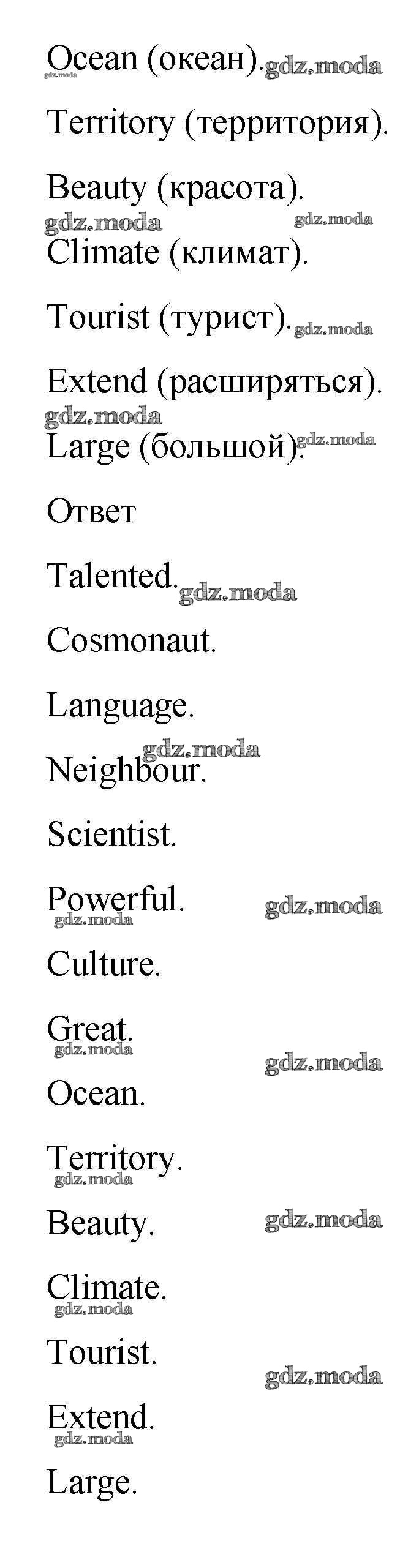 Ocean (океан).

Territory (территория).

Beauty (красота).

Climate (климат).

Tourist (турист).

Extend (расширяться).

Large (большой).

Ответ

Talented.

Cosmonaut.

Language.

Neighbour.

Scientist.

Powerful.

Culture.

Great.

Ocean.

Territory.

Beauty.

Climate.

Tourist.

Extend.

Large.

gdz.moda